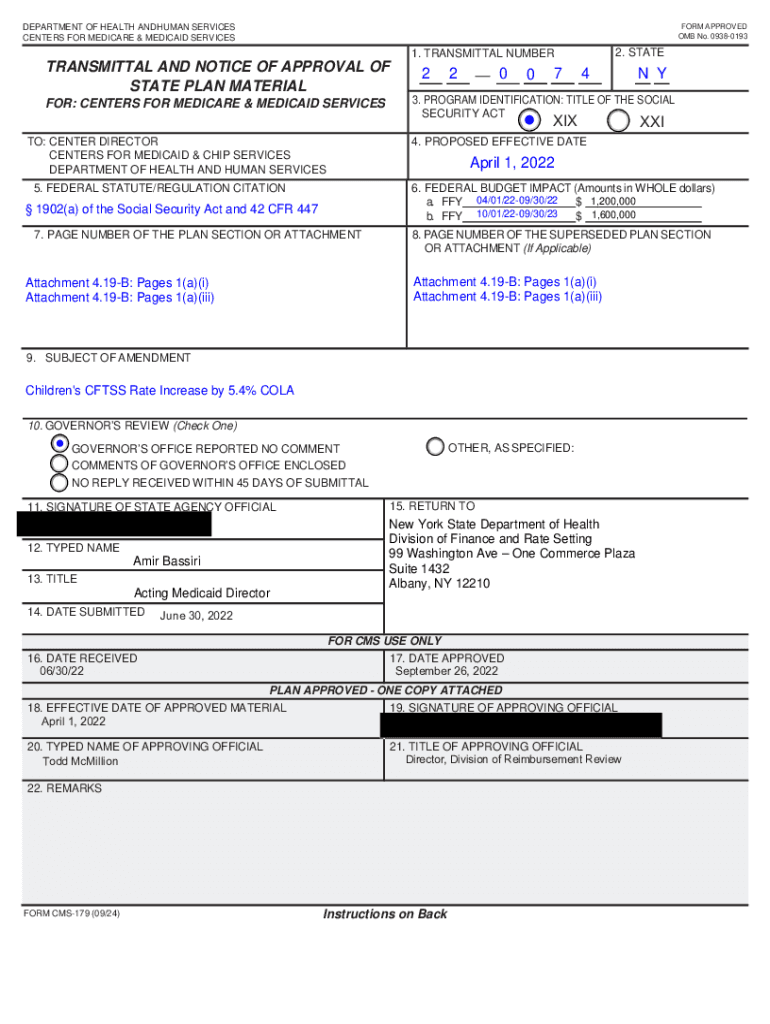 DEPARTMENT OF HEALTH ANDHUMAN SERVICES
CENTERS FOR MEDICARE & MEDICAID SERVICES

FORM APPROVED
OMB No. 0938-0193

TRANSMITTAL AND NOTICE OF APPROVAL OF STATE PLAN MATERIAL

FOR: CENTERS FOR MEDICARE & MEDICAID SERVICES

1. TRANSMITTAL NUMBER
2 2 — 0 0 7 4

2. STATE
N Y

3. PROGRAM IDENTIFICATION: TITLE OF THE SOCIAL SECURITY ACT
XIX XXI

TO: CENTER DIRECTOR
CENTERS FOR MEDICAID & CHIP SERVICES
DEPARTMENT OF HEALTH AND HUMAN SERVICES

4. PROPOSED EFFECTIVE DATE
April 1, 2022

5. FEDERAL STATUTE/REGULATION CITATION
§ 1902(a) of the Social Security Act and 42 CFR 447

6. FEDERAL BUDGET IMPACT (Amounts in WHOLE dollars)
a. FFY 04/01/22-09/30/22 $ 1,200,000
b. FFY 10/01/22-09/30/23 $ 1,600,000

7. PAGE NUMBER OF THE PLAN SECTION OR ATTACHMENT
Attachment 4.19-B: Pages 1(a)(i)
Attachment 4.19-B: Pages 1(a)(iii)

8. PAGE NUMBER OF THE SUPERSEDED PLAN SECTION OR ATTACHMENT (If Applicable)
Attachment 4.19-B: Pages 1(a)(i)
Attachment 4.19-B: Pages 1(a)(iii)

9. SUBJECT OF AMENDMENT
Children's CFTSS Rate Increase by 5.4% COLA

10. GOVERNOR'S REVIEW (Check One)
GOVERNOR'S OFFICE REPORTED NO COMMENT
COMMENTS OF GOVERNOR'S OFFICE ENCLOSED
NO REPLY RECEIVED WITHIN 45 DAYS OF SUBMITTAL
OTHER, AS SPECIFIED:

11. SIGNATURE OF STATE AGENCY OFFICIAL

12. TYPED NAME
Amir Bassiri

13. TITLE
Acting Medicaid Director

14. DATE SUBMITTED
June 30, 2022

15. RETURN TO
New York State Department of Health
Division of Finance and Rate Setting
99 Washington Ave – One Commerce Plaza
Suite 1432
Albany, NY 12210

FOR CMS USE ONLY

16. DATE RECEIVED
06/30/22

17. DATE APPROVED
September 26, 2022

PLAN APPROVED - ONE COPY ATTACHED

18. EFFECTIVE DATE OF APPROVED MATERIAL
April 1, 2022

19. SIGNATURE OF APPROVING OFFICIAL

20. TYPED NAME OF APPROVING OFFICIAL
Todd McMillion

21. TITLE OF APPROVING OFFICIAL
Director, Division of Reimbursement Review

22. REMARKS

FORM CMS-179 (09/24)

Instructions on Back